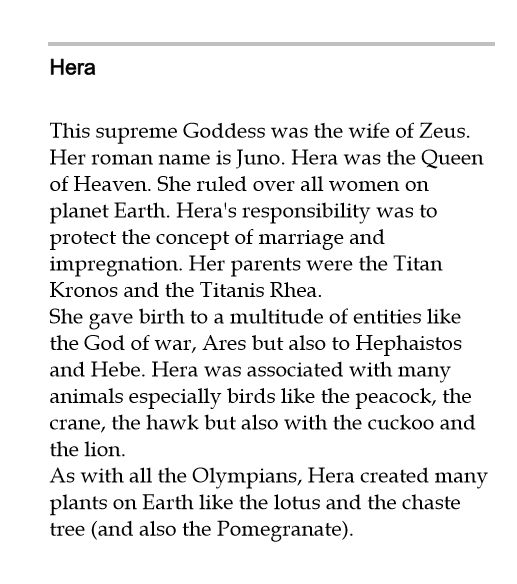 Hera

This supreme Goddess was the wife of Zeus. Her roman name is Juno. Hera was the Queen of Heaven. She ruled over all women on planet Earth. Hera's responsibility was to protect the concept of marriage and impregnation. Her parents were the Titan Kronos and the Titanis Rhea.
She gave birth to a multitude of entities like the God of war, Ares but also to Hephaistos and Hebe. Hera was associated with many animals especially birds like the peacock, the crane, the hawk but also with the cuckoo and the lion.
As with all the Olympians, Hera created many plants on Earth like the lotus and the chaste tree (and also the Pomegranate).